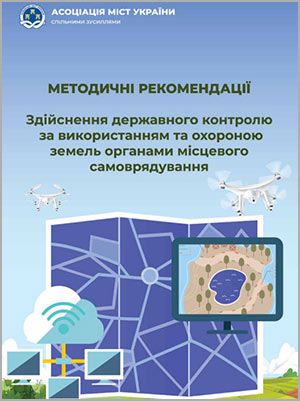 АСОЦІАЦІЯ МІСТ УКРАЇНИ
СПІЛЬНИМИ ЗУСИЛЛЯМИ

МЕТОДИЧНІ РЕКОМЕНДАЦІЇ

Здійснення державного контролю за використанням та охороною земель органами місцевого самоврядування